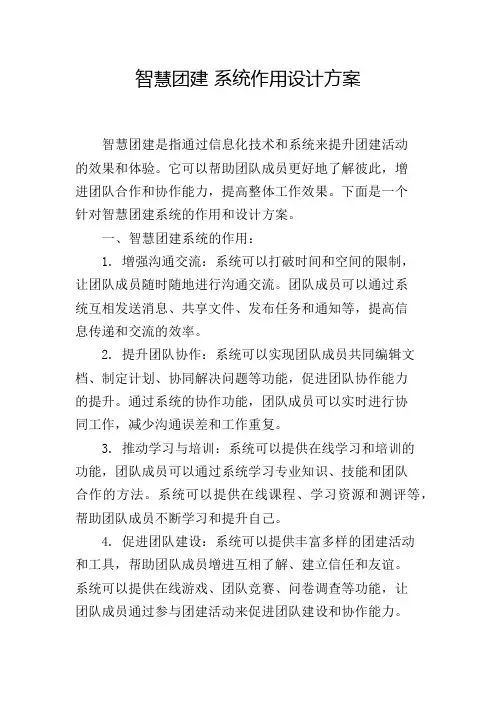 智慧团建 系统作用设计方案

智慧团建是指通过信息化技术和系统来提升团建活动的效果和体验。它可以帮助团队成员更好地了解彼此，增进团队合作和协作能力，提高整体工作效果。下面是一个针对智慧团建系统的作用和设计方案。

一、智慧团建系统的作用：

1. 增强沟通交流：系统可以打破时间和空间的限制，让团队成员随时随地进行沟通交流。团队成员可以通过系统互相发送消息、共享文件、发布任务和通知等，提高信息传递和交流的效率。

2. 提升团队协作：系统可以实现团队成员共同编辑文档、制定计划、协同解决问题等功能，促进团队协作能力的提升。通过系统的协作功能，团队成员可以实时进行协同工作，减少沟通误差和工作重复。

3. 推动学习与培训：系统可以提供在线学习和培训的功能，团队成员可以通过系统学习专业知识、技能和团队合作的方法。系统可以提供在线课程、学习资源和测评等，帮助团队成员不断学习和提升自己。

4. 促进团队建设：系统可以提供丰富多样的团建活动和工具，帮助团队成员增进互相了解、建立信任和友谊。系统可以提供在线游戏、团队竞赛、问卷调查等功能，让团队成员通过参与团建活动来促进团队建设和协作能力。